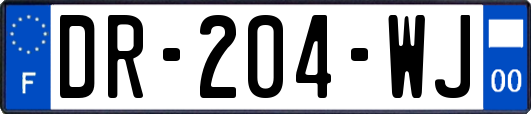 F
DR-204-WJ
00